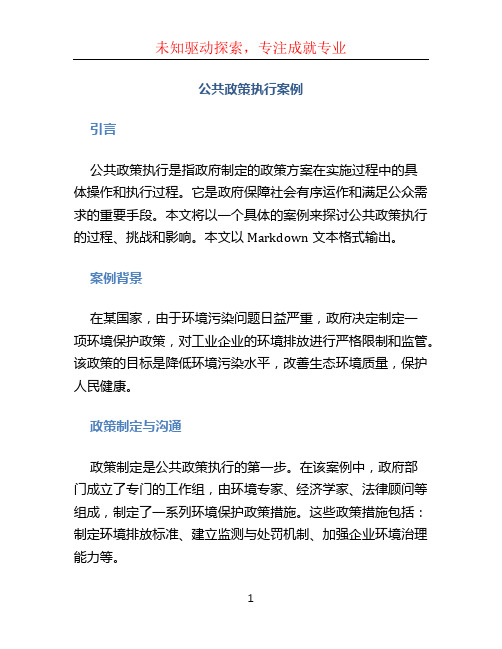 未知驱动探索，专注成就专业

公共政策执行案例

引言

公共政策执行是指政府制定的政策方案在实施过程中的具体操作和执行过程。它是政府保障社会有序运作和满足公众需求的重要手段。本文将以一个具体的案例来探讨公共政策执行的过程、挑战和影响。本文以 Markdown 文本格式输出。

案例背景

在某国家，由于环境污染问题日益严重，政府决定制定一项环境保护政策，对工业企业的环境排放进行严格限制和监管。该政策的目标是降低环境污染水平，改善生态环境质量，保护人民健康。

政策制定与沟通

政策制定是公共政策执行的第一步。在该案例中，政府部门成立了专门的工作组，由环境专家、经济学家、法律顾问等组成，制定了一系列环境保护政策措施。这些政策措施包括：制定环境排放标准、建立监测与处罚机制、加强企业环境治理能力等。

1